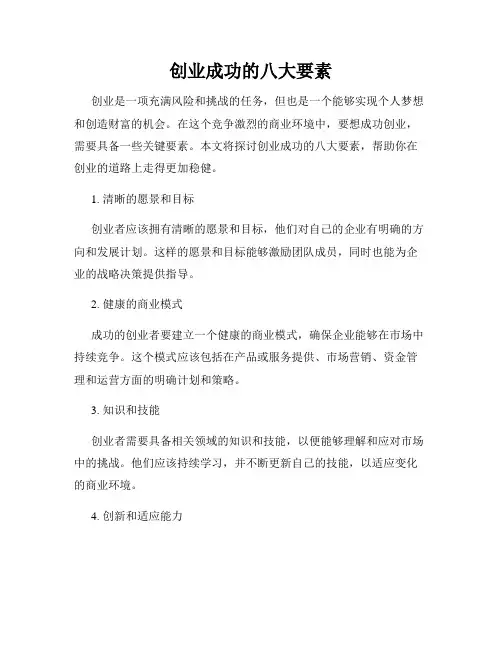 创业成功的八大要素

创业是一项充满风险和挑战的任务，但也是一个能够实现个人梦想和创造财富的机会。在这个竞争激烈的商业环境中，要想成功创业，需要具备一些关键要素。本文将探讨创业成功的八大要素，帮助你在创业的道路上走得更加稳健。

1. 清晰的愿景和目标

创业者应该拥有清晰的愿景和目标，他们对自己的企业有明确的方向和发展计划。这样的愿景和目标能够激励团队成员，同时也能为企业的战略决策提供指导。

2. 健康的商业模式

成功的创业者要建立一个健康的商业模式，确保企业能够在市场中持续竞争。这个模式应该包括在产品或服务提供、市场营销、资金管理和运营方面的明确计划和策略。

3. 知识和技能

创业者需要具备相关领域的知识和技能，以便能够理解和应对市场中的挑战。他们应该持续学习，并不断更新自己的技能，以适应变化的商业环境。

4. 创新和适应能力